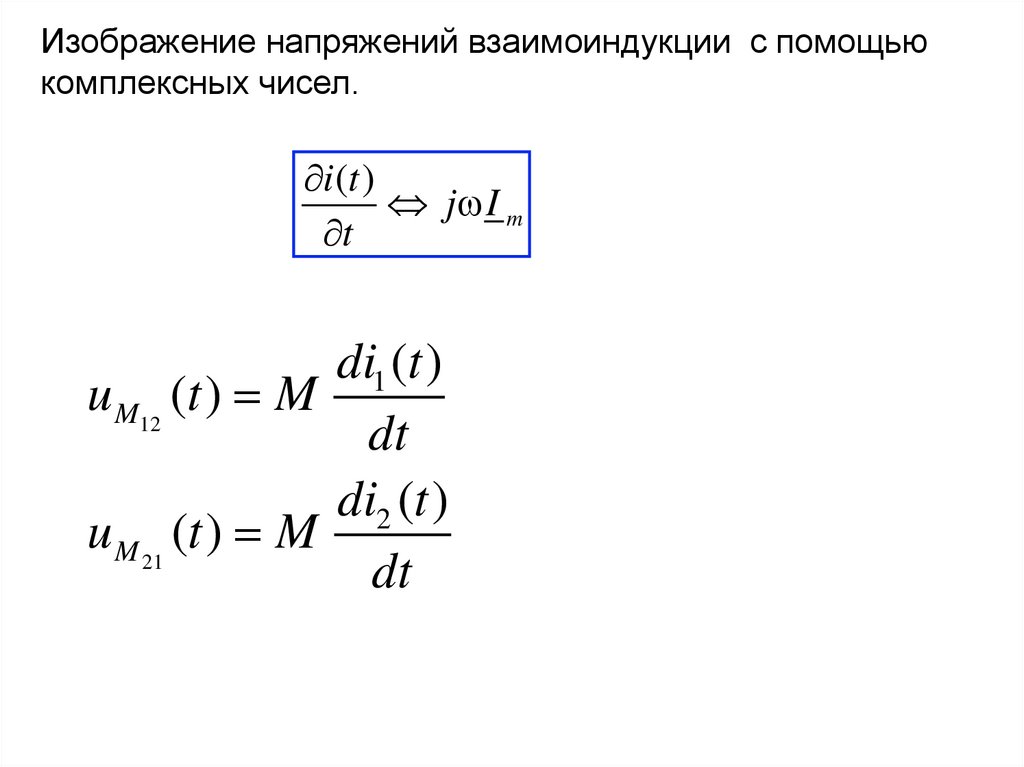 Изображение напряжений взаимоиндукции  с помощью комплексных чисел.

$\frac{\partial i(t)}{\partial t} \Leftrightarrow j\omega \underline{I}_m$

$u_{M_{12}}(t) = M \frac{di_1(t)}{dt}$

$u_{M_{21}}(t) = M \frac{di_2(t)}{dt}$